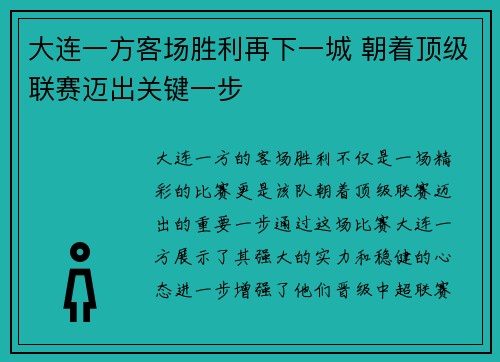 大连一方客场胜利再下一城 朝着顶级联赛迈出关键一步

大连一方的客场胜利不仅是一场精彩的比赛更是该队朝着顶级联赛迈出的重要一步通过这场比赛大连一方展示了其强大的实力和稳健的心态进一步增强了他们晋级中超联赛